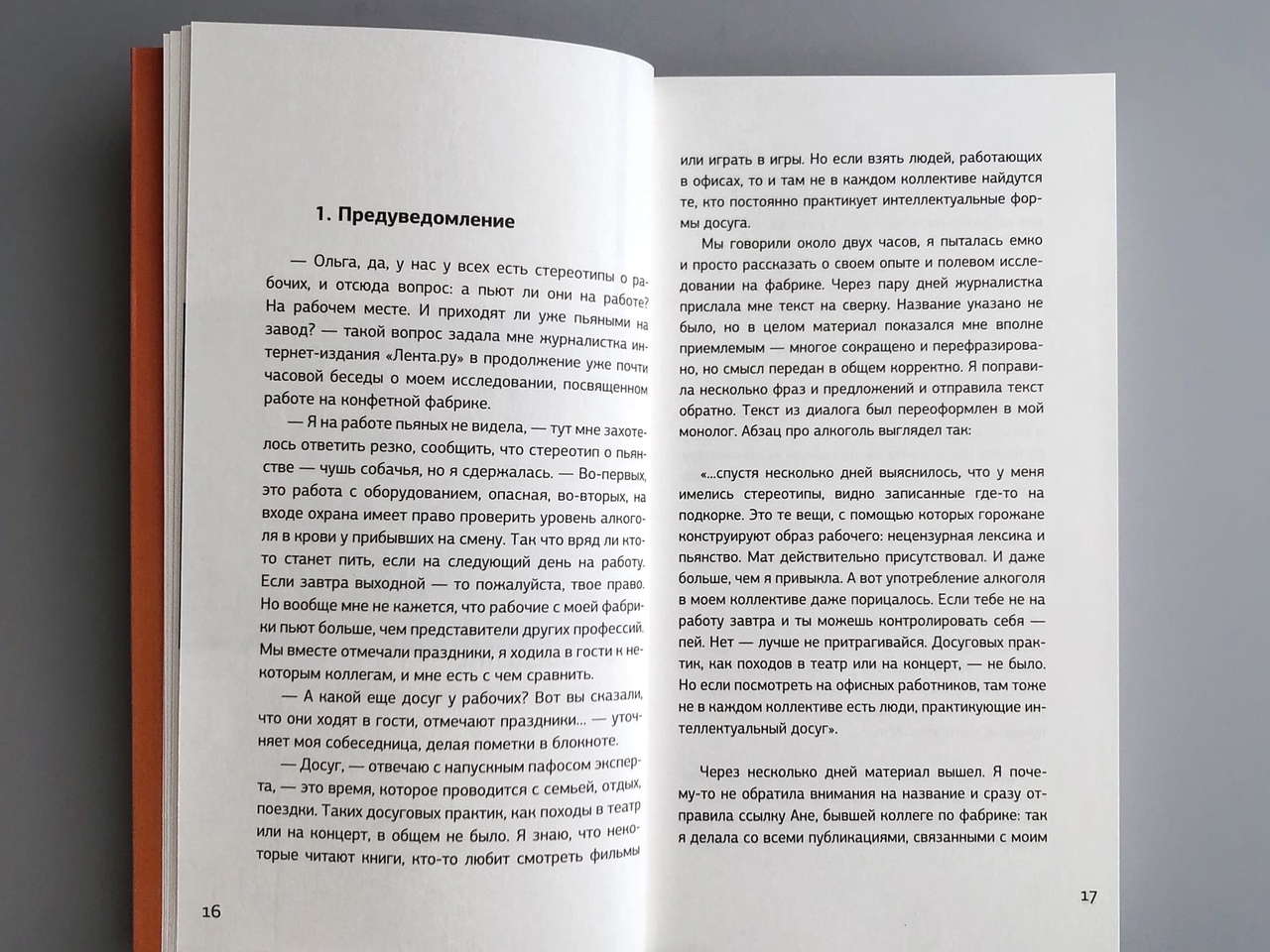 1. Предуведомление

— Ольга, да, у нас у всех есть стереотипы о рабочих, и отсюда вопрос: а пьют ли они на работе? На рабочем месте. И приходят ли уже пьяными на завод? — такой вопрос задала мне журналистка интернет-издания «Лента.ру» в продолжение уже почти часовой беседы о моем исследовании, посвященном работе на конфетной фабрике.

— Я на работе пьяных не видела, — тут мне захотелось ответить резко, сообщить, что стереотип о пьянстве — чушь собачья, но я сдержалась. — Во-первых, это работа с оборудованием, опасная, во-вторых, на входе охрана имеет право проверить уровень алкоголя в крови у прибывших на смену. Так что вряд ли кто-то станет пить, если на следующий день на работу. Если завтра выходной — то пожалуйста, твое право. Но вообще мне не кажется, что рабочие с моей фабрики пьют больше, чем представители других профессий. Мы вместе отмечали праздники, я ходила в гости к некоторым коллегам, и мне есть с чем сравнить.

— А какой еще досуг у рабочих? Вот вы сказали, что они ходят в гости, отмечают праздники... — уточняет моя собеседница, делая пометки в блокноте.

— Досуг, — отвечаю с напускным пафосом эксперта, — это время, которое проводится с семьей, отдых, поездки. Таких досуговых практик, как походы в театр или на концерт, в общем не было. Я знаю, что некоторые читают книги, кто-то любит смотреть фильмы

16

или играть в игры. Но если взять людей, работающих в офисах, то и там не в каждом коллективе найдутся те, кто постоянно практикует интеллектуальные формы досуга.

Мы говорили около двух часов, я пыталась емко и просто рассказать о своем опыте и полевом исследовании на фабрике. Через пару дней журналистка прислала мне текст на сверку. Название указано не было, но в целом материал показался мне вполне приемлемым — многое сокращено и перефразировано, но смысл передан в общем корректно. Я поправила несколько фраз и предложений и отправила текст обратно. Текст из диалога был переоформлен в мой монолог. Абзац про алкоголь выглядел так:

«...спустя несколько дней выяснилось, что у меня имелись стереотипы, видно записанные где-то на подкорке. Это те вещи, с помощью которых горожане конструируют образ рабочего: нецензурная лексика и пьянство. Мат действительно присутствовал. И даже больше, чем я привыкла. А вот употребление алкоголя в моем коллективе даже порицалось. Если тебе не на работу завтра и ты можешь контролировать себя — пей. Нет — лучше не притрагивайся. Досуговых практик, как походов в театр или на концерт, — не было. Но если посмотреть на офисных работников, там тоже не в каждом коллективе есть люди, практикующие интеллектуальный досуг».

Через несколько дней материал вышел. Я почему-то не обратила внимания на название и сразу отправила ссылку Ане, бывшей коллеге по фабрике: так я делала со всеми публикациями, связанными с моим

17